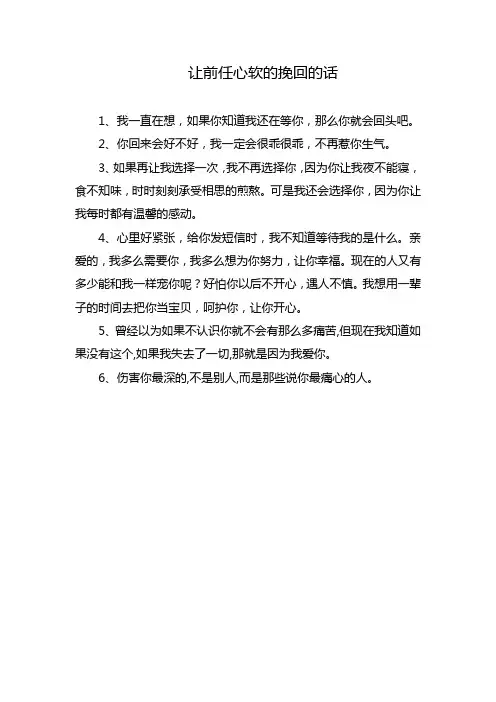 让前任心软的挽回的话

1、我一直在想，如果你知道我还在等你，那么你就会回头吧。

2、你回来会好不好，我一定会很乖很乖，不再惹你生气。

3、如果再让我选择一次，我不再选择你，因为你让我夜不能寝，食不知味，时时刻刻承受相思的煎熬。可是我还会选择你，因为你让我每时都有温馨的感动。

4、心里好紧张，给你发短信时，我不知道等待我的是什么。亲爱的，我多么需要你，我多么想为你努力，让你幸福。现在的人又有多少能和我一样宠你呢？好怕你以后不开心，遇人不慎。我想用一辈子的时间去把你当宝贝，呵护你，让你开心。

5、曾经以为如果不认识你就不会有那么多痛苦,但现在我知道如果没有这个,如果我失去了一切,那就是因为我爱你。

6、伤害你最深的,不是别人,而是那些说你最痛心的人。